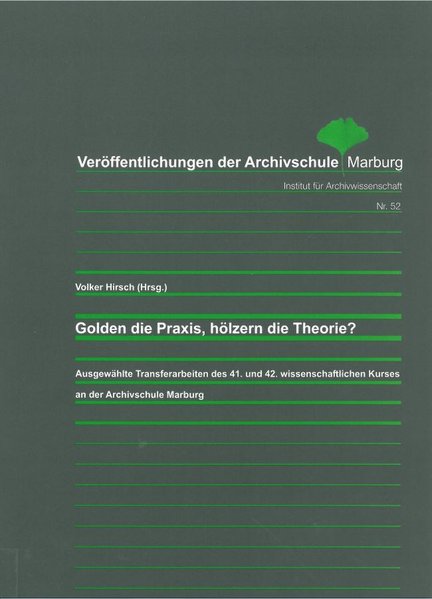 Veröffentlichungen der Archivschule Marburg

Institut für Archivwissenschaft

Nr. 52

Volker Hirsch (Hrsg.)

Golden die Praxis, hölzern die Theorie?

Ausgewählte Transferarbeiten des 41. und 42. wissenschaftlichen Kurses an der Archivschule Marburg